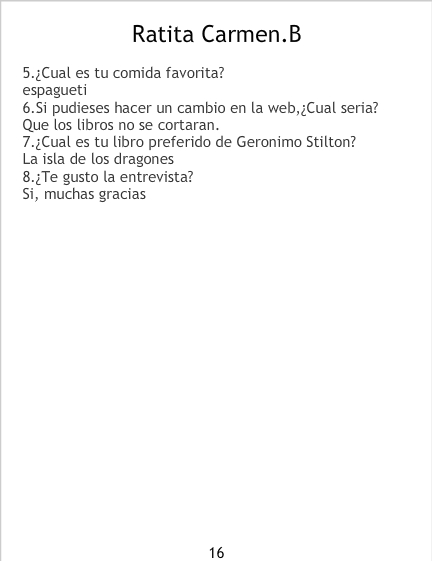 Ratita Carmen.B

5.¿Cual es tu comida favorita?
espagueti
6.Si pudieses hacer un cambio en la web,¿Cual seria?
Que los libros no se cortaran.
7.¿Cual es tu libro preferido de Geronimo Stilton?
La isla de los dragones
8.¿Te gusto la entrevista?
Si, muchas gracias

16